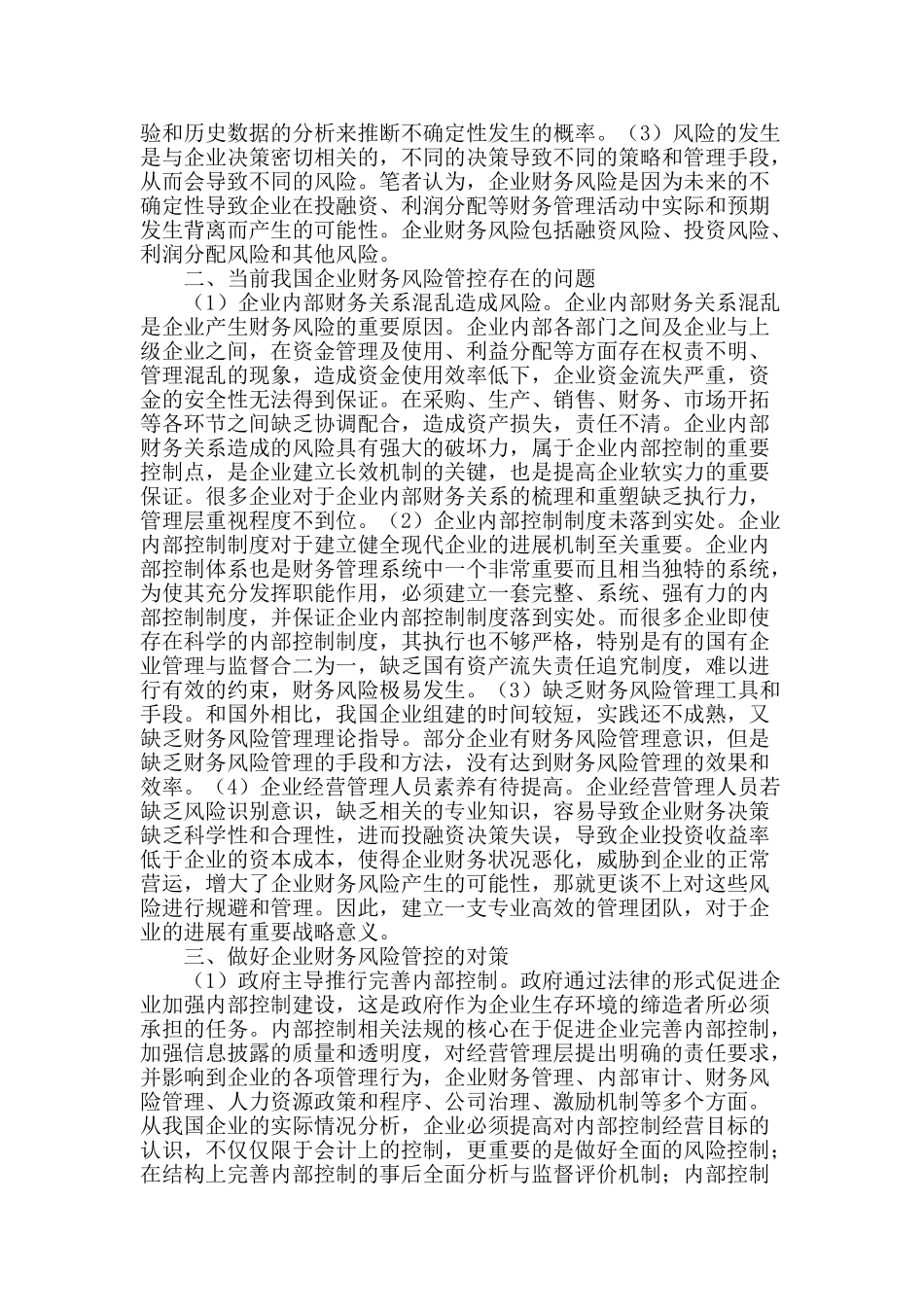 验和历史数据的分析来推断不确定性发生的概率。（3）风险的发生是与企业决策密切相关的，不同的决策导致不同的策略和管理手段，从而会导致不同的风险。笔者认为，企业财务风险是因为未来的不确定性导致企业在投融资、利润分配等财务管理活动中实际和预期发生背离而产生的可能性。企业财务风险包括融资风险、投资风险、利润分配风险和其他风险。

二、当前我国企业财务风险管控存在的问题

（1）企业内部财务关系混乱造成风险。企业内部财务关系混乱是企业产生财务风险的重要原因。企业内部各部门之间及企业与上级企业之间，在资金管理及使用、利益分配等方面存在权责不明、管理混乱的现象，造成资金使用效率低下，企业资金流失严重，资金的安全性无法得到保证。在采购、生产、销售、财务、市场开拓等各环节之间缺乏协调配合，造成资产损失，责任不清。企业内部财务关系造成的风险具有强大的破坏力，属于企业内部控制的重要控制点，是企业建立长效机制的关键，也是提高企业软实力的重要保证。很多企业对于企业内部财务关系的梳理和重塑缺乏执行力，管理层重视程度不到位。（2）企业内部控制制度未落到实处。企业内部控制制度对于建立健全现代企业的进展机制至关重要。企业内部控制体系也是财务管理系统中一个非常重要而且相当独特的系统，为使其充分发挥职能作用，必须建立一套完整、系统、强有力的内部控制制度，并保证企业内部控制制度落到实处。而很多企业即使存在科学的内部控制制度，其执行也不够严格，特别是有的国有企业管理与监督合二为一，缺乏国有资产流失责任追究制度，难以进行有效的约束，财务风险极易发生。（3）缺乏财务风险管理工具和手段。和国外相比，我国企业组建的时间较短，实践还不成熟，又缺乏财务风险管理理论指导。部分企业有财务风险管理意识，但是缺乏财务风险管理的手段和方法，没有达到财务风险管理的效果和效率。（4）企业经营管理人员素养有待提高。企业经营管理人员若缺乏风险识别意识，缺乏相关的专业知识，容易导致企业财务决策缺乏科学性和合理性，进而投融资决策失误，导致企业投资收益率低于企业的资本成本，使得企业财务状况恶化，威胁到企业的正常营运，增大了企业财务风险产生的可能性，那就更谈不上对这些风险进行规避和管理。因此，建立一支专业高效的管理团队，对于企业的进展有重要战略意义。

三、做好企业财务风险管控的对策

（1）政府主导推行完善内部控制。政府通过法律的形式促进企业加强内部控制建设，这是政府作为企业生存环境的缔造者所必须承担的任务。内部控制相关法规的核心在于促进企业完善内部控制，加强信息披露的质量和透明度，对经营管理层提出明确的责任要求，并影响到企业的各项管理行为，企业财务管理、内部审计、财务风险管理、人力资源政策和程序、公司治理、激励机制等多个方面。从我国企业的实际情况分析，企业必须提高对内部控制经营目标的认识，不仅仅限于会计上的控制，更重要的是做好全面的风险控制；在结构上完善内部控制的事后全面分析与监督评价机制；内部控制